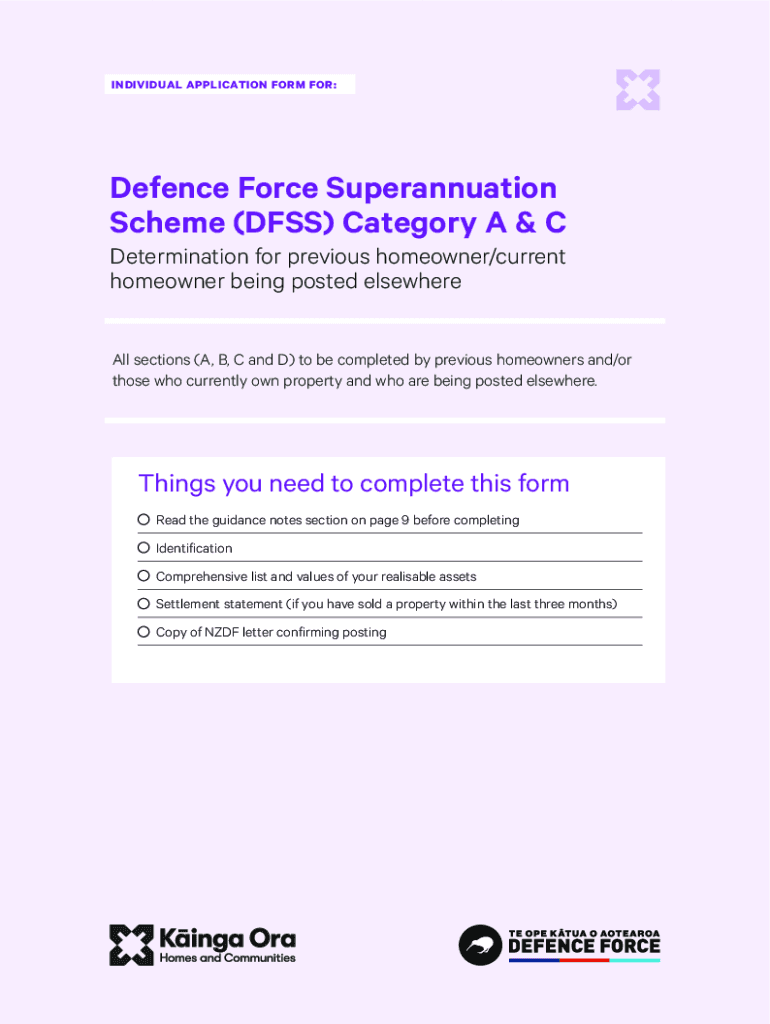 INDIVIDUAL APPLICATION FORM FOR:

Defence Force Superannuation Scheme (DFSS) Category A & C

Determination for previous homeowner/current homeowner being posted elsewhere

All sections (A, B, C and D) to be completed by previous homeowners and/or those who currently own property and who are being posted elsewhere.

Things you need to complete this form

Read the guidance notes section on page 9 before completing

Identification

Comprehensive list and values of your realisable assets

Settlement statement (if you have sold a property within the last three months)

Copy of NZDF letter confirming posting

Kāinga Ora
Homes and Communities

TE OPE KĀTUA O AOTEAROA
DEFENCE FORCE